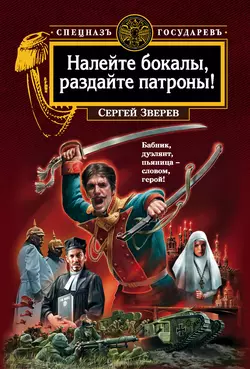 СПЕЦНАЗЪ ГОСУДАРЕВЪ

Налейте бокалы, раздайте патроны!

СЕРГЕЙ ЗВЕРЕВ

Бабник, дуэлянт, пьяница – словом, герой!